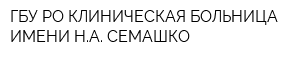 ГБУ РО КЛИНИЧЕСКАЯ БОЛЬНИЦА ИМЕНИ Н.А. СЕМАШКО